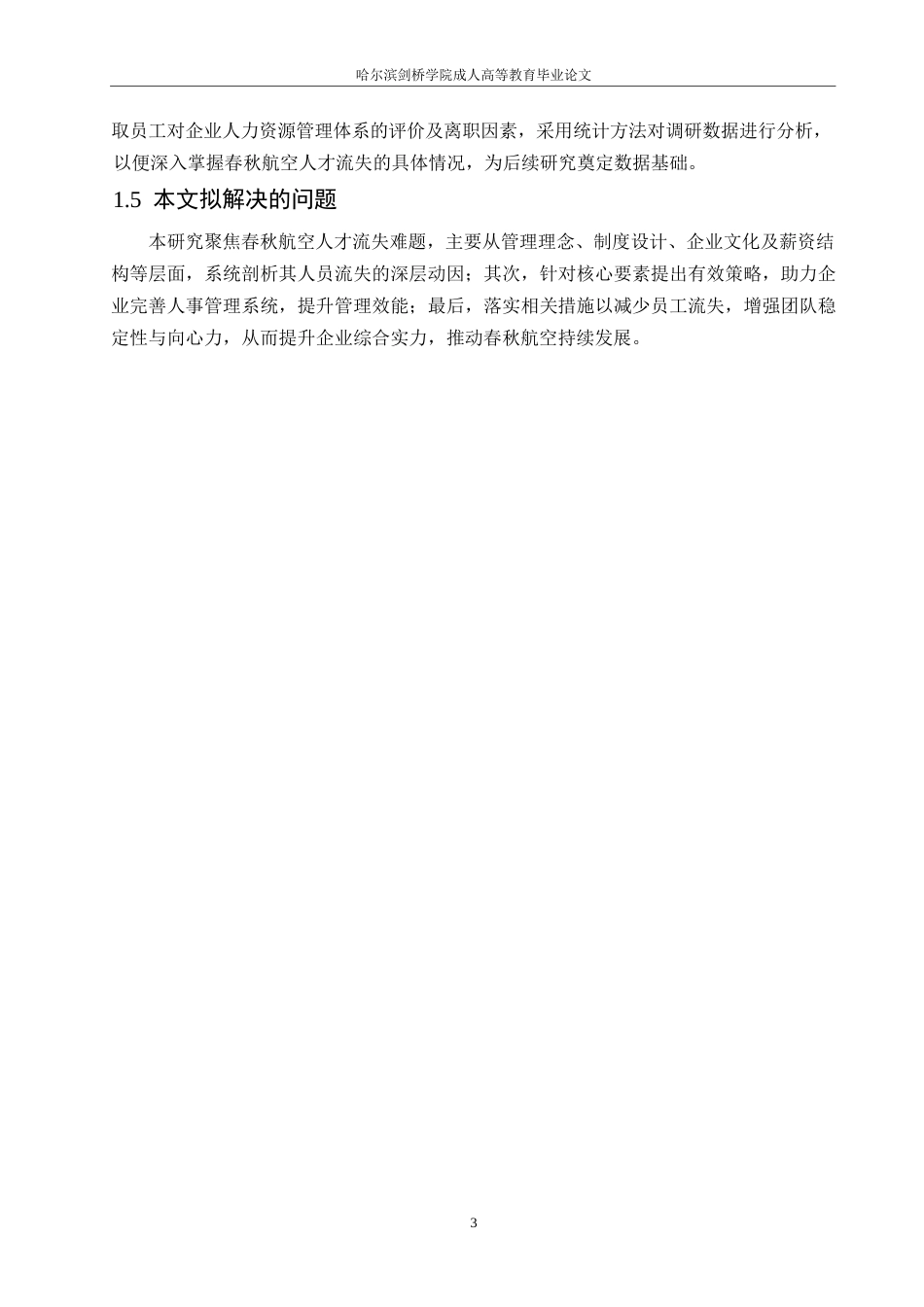 哈尔滨剑桥学院成人高等教育毕业论文

取员工对企业人力资源管理体系的评价及离职因素，采用统计方法对调研数据进行分析，以便深入掌握春秋航空人才流失的具体情况，为后续研究奠定数据基础。

1.5 本文拟解决的问题

本研究聚焦春秋航空人才流失难题，主要从管理理念、制度设计、企业文化及薪资结构等层面，系统剖析其人员流失的深层动因；其次，针对核心要素提出有效策略，助力企业完善人事管理系统，提升管理效能；最后，落实相关措施以减少员工流失，增强团队稳定性与向心力，从而提升企业综合实力，推动春秋航空持续发展。

3